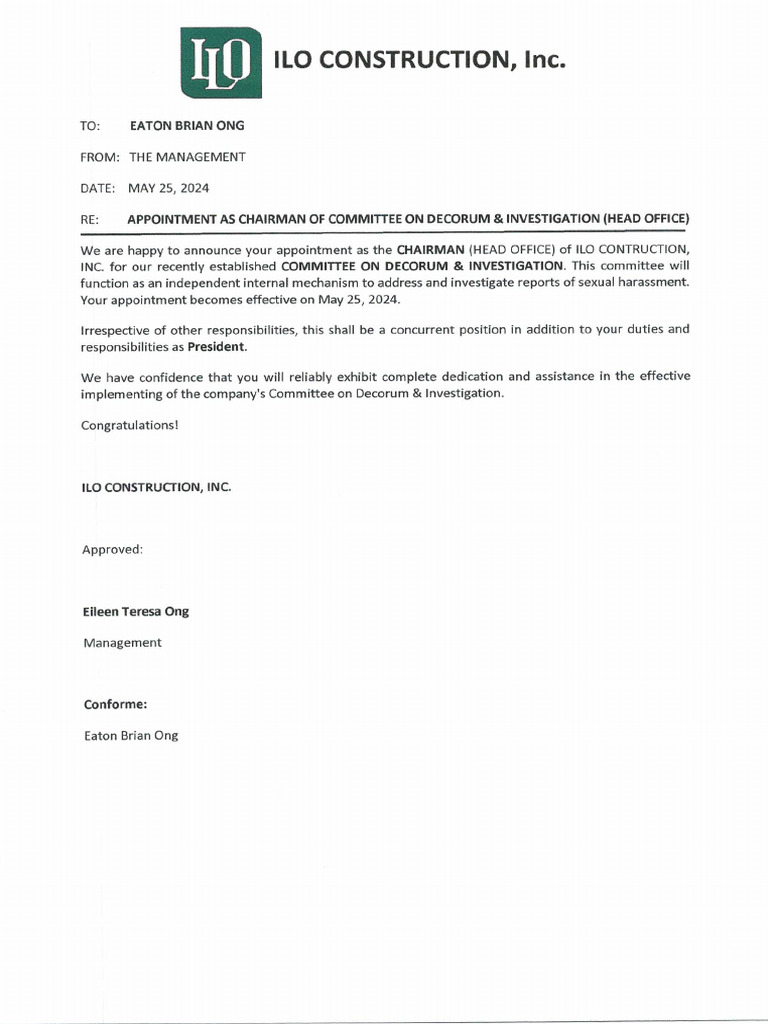 ILO

ILO CONSTRUCTION, Inc.

TO: EATON BRIAN ONG

FROM: THE MANAGEMENT

DATE: MAY 25, 2024

RE: APPOINTMENT AS CHAIRMAN OF COMMITTEE ON DECORUM & INVESTIGATION (HEAD OFFICE)

We are happy to announce your appointment as the CHAIRMAN (HEAD OFFICE) of ILO CONTRUCTION, INC. for our recently established COMMITTEE ON DECORUM & INVESTIGATION. This committee will function as an independent internal mechanism to address and investigate reports of sexual harassment. Your appointment becomes effective on May 25, 2024.

Irrespective of other responsibilities, this shall be a concurrent position in addition to your duties and responsibilities as President.

We have confidence that you will reliably exhibit complete dedication and assistance in the effective implementing of the company's Committee on Decorum & Investigation.

Congratulations!

ILO CONSTRUCTION, INC.

Approved:

Eileen Teresa Ong

Management

Conforme:

Eaton Brian Ong